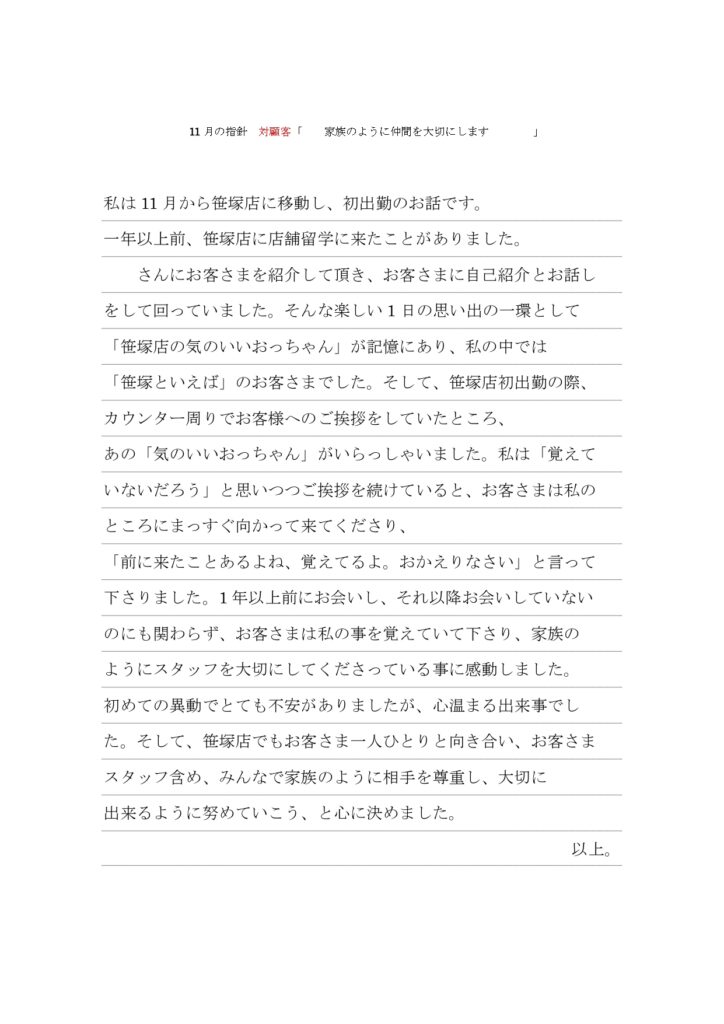 11 月の指針　対顧客「　家族のように仲間を大切にします　」

私は 11 月から笹塚店に移動し、初出勤のお話です。

一年以上前、笹塚店に店舗留学に来たことがありました。

　さんにお客さまを紹介して頂き、お客さまに自己紹介とお話しをして回っていました。そんな楽しい 1 日の思い出の一環として「笹塚店の気のいいおっちゃん」が記憶にあり、私の中では「笹塚といえば」のお客さまでした。そして、笹塚店初出勤の際、カウンター周りでお客様へのご挨拶をしていたところ、あの「気のいいおっちゃん」がいらっしゃいました。私は「覚えていないだろう」と思いつつご挨拶を続けていると、お客さまは私のところにまっすぐ向かって来てくださり、「前に来たことあるよね、覚えてるよ。おかえりなさい」と言って下さりました。1 年以上前にお会いし、それ以降お会いしていないのにも関わらず、お客さまは私の事を覚えていて下さり、家族のようにスタッフを大切にしてくださっている事に感動しました。初めての異動でとても不安がありましたが、心温まる出来事でした。そして、笹塚店でもお客さま一人ひとりと向き合い、お客さまスタッフ含め、みんなで家族のように相手を尊重し、大切に出来るように努めていこう、と心に決めました。

以上。